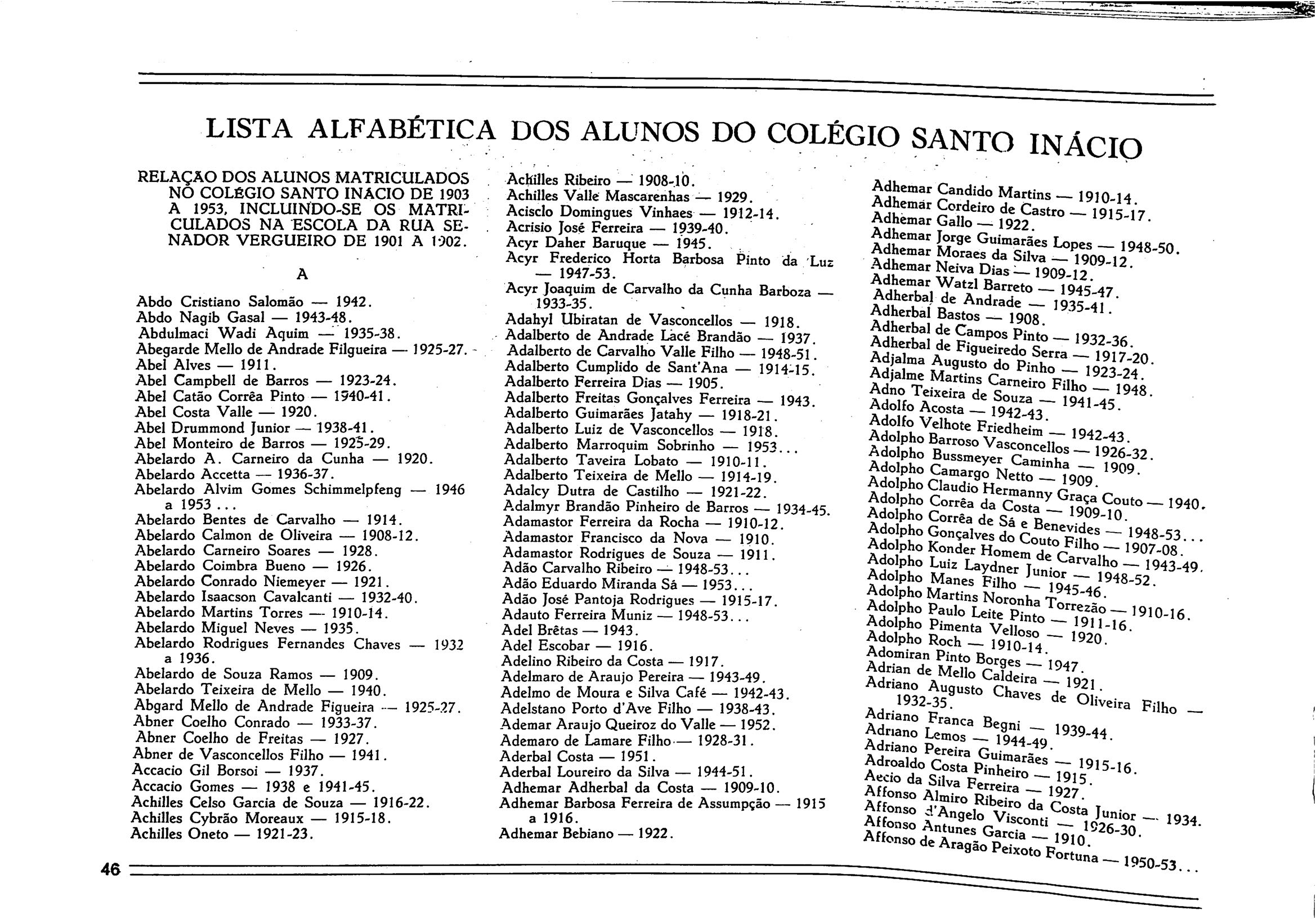 LISTA ALFABÉTICA DOS ALUNOS DO COLÉGIO SANTO INÁCIO

RELAÇÃO DOS ALUNOS MATRICULADOS NO COLÉGIO SANTO INÁCIO DE 1903 A 1953, INCLUINDO-SE OS MATRICULADOS NA ESCOLA DA RUA SENADOR VERGUEIRO DE 1901 A 1902.

A

Abdo Cristiano Salomão — 1942.
Abdo Nagib Gasal — 1943-48.
Abdulmaci Wadi Aquim — 1935-38.
Abegarde Mello de Andrade Filgueira — 1925-27.
Abel Alves — 1911.
Abel Campbell de Barros — 1923-24.
Abel Catão Corrêa Pinto — 1940-41.
Abel Costa Valle — 1920.
Abel Drummond Junior — 1938-41.
Abel Monteiro de Barros — 1925-29.
Abelardo A. Carneiro da Cunha — 1920.
Abelardo Accetta — 1936-37.
Abelardo Alvim Gomes Schimmelpfeng — 1946 a 1953...
Abelardo Bentes de Carvalho — 1914.
Abelardo Calmon de Oliveira — 1908-12.
Abelardo Carneiro Soares — 1928.
Abelardo Coimbra Bueno — 1926.
Abelardo Conrado Niemeyer — 1921.
Abelardo Isaacson Cavalcanti — 1932-40.
Abelardo Martins Torres — 1910-14.
Abelardo Miguel Neves — 1935.
Abelardo Rodrigues Fernandes Chaves — 1932 a 1936.
Abelardo de Souza Ramos — 1909.
Abelardo Teixeira de Mello — 1940.
Abgard Mello de Andrade Figueira — 1925-27.
Abner Coelho Conrado — 1933-37.
Abner Coelho de Freitas — 1927.
Abner de Vasconcellos Filho — 1941.
Accacio Gil Borsoi — 1937.
Accacio Gomes — 1938 e 1941-45.
Achilles Celso Garcia de Souza — 1916-22.
Achilles Cybrão Moreaux — 1915-18.
Achilles Oneto — 1921-23.

Achilles Ribeiro — 1908-10.
Achilles Valle Mascarenhas — 1929.
Acisclo Domingues Vinhaes — 1912-14.
Acrisio José Ferreira — 1939-40.
Acyr Daher Baruque — 1945.
Acyr Frederico Horta Barbosa Pinto da Luz — 1947-53.
Acyr Joaquim de Carvalho da Cunha Barboza — 1933-35.
Adahyl Ubiratan de Vasconcellos — 1918.
Adalberto de Andrade Lacé Brandão — 1937.
Adalberto de Carvalho Valle Filho — 1948-51.
Adalberto Cumplido de Sant'Ana — 1914-15.
Adalberto Ferreira Dias — 1905.
Adalberto Freitas Gonçalves Ferreira — 1943.
Adalberto Guimarães Jatahy — 1918-21.
Adalberto Luiz de Vasconcellos — 1918.
Adalberto Marroquim Sobrinho — 1953...
Adalberto Taveira Lobato — 1910-11.
Adalberto Teixeira de Mello — 1914-19.
Adalcy Dutra de Castilho — 1921-22.
Adalmyr Brandão Pinheiro de Barros — 1934-45.
Adamastor Ferreira da Rocha — 1910-12.
Adamastor Francisco da Nova — 1910.
Adamastor Rodrigues de Souza — 1911.
Adão Carvalho Ribeiro — 1948-53...
Adão Eduardo Miranda Sá — 1953...
Adão José Pantoja Rodrigues — 1915-17.
Adauto Ferreira Muniz — 1948-53...
Adel Brêtas — 1943.
Adel Escobar — 1916.
Adelino Ribeiro da Costa — 1917.
Adelmaro de Araujo Pereira — 1943-49.
Adelmo de Moura e Silva Café — 1942-43.
Adelstano Porto d'Ave Filho — 1938-43.
Ademar Araujo Queiroz do Valle — 1952.
Ademaro de Lamare Filho — 1928-31.
Aderbal Costa — 1951.
Aderbal Loureiro da Silva — 1944-51.
Adhemar Adherbal da Costa — 1909-10.
Adhemar Barbosa Ferreira de Assumpção — 1915 a 1916.
Adhemar Bebiano — 1922.

Adhemar Candido Martins — 1910-14.
Adhemar Cordeiro de Castro — 1915-17.
Adhemar Gallo — 1922.
Adhemar Jorge Guimarães Lopes — 1948-50.
Adhemar Moraes da Silva — 1909-12.
Adhemar Neiva Dias — 1909-12.
Adhemar Watzl Barreto — 1945-47.
Adherbal de Andrade — 1935-41.
Adherbal Bastos — 1908.
Adherbal de Campos Pinto — 1932-36.
Adherbal de Figueiredo Serra — 1917-20.
Adjalma Augusto do Pinho — 1923-24.
Adjalme Martins Carneiro Filho — 1948.
Adno Teixeira de Souza — 1941-45.
Adolfo Acosta — 1942-43.
Adolfo Velhote Friedheim — 1942-43.
Adolpho Barroso Vasconcellos — 1926-32.
Adolpho Bussmeyer Caminha — 1909.
Adolpho Camargo Netto — 1909.
Adolpho Claudio Hermanny Graça Couto — 1940.
Adolpho Corrêa da Costa — 1909-10.
Adolpho Corrêa de Sá e Benevides — 1948-53...
Adolpho Gonçalves do Couto Filho — 1907-08.
Adolpho Konder Homem de Carvalho — 1943-49.
Adolpho Luiz Laydner Junior — 1948-52.
Adolpho Manes Filho — 1945-46.
Adolpho Martins Noronha Torrezão — 1910-16.
Adolpho Paulo Leite Pinto — 1911-16.
Adolpho Pimenta Velloso — 1920.
Adolpho Roch — 1910-14.
Adomiran Pinto Borges — 1947.
Adrian de Mello Caldeira — 1921.
Adriano Augusto Chaves de Oliveira Filho — 1932-35.
Adriano Franca Begni — 1939-44.
Adriano Lemos — 1944-49.
Adriano Pereira Guimarães — 1915-16.
Adroaldo Costa Pinheiro — 1915.
Aecio da Silva Ferreira — 1927.
Affonso Almiro Ribeiro da Costa Junior — 1934.
Affonso d'Angelo Visconti — 1926-30.
Affonso Antunes Garcia — 1910.
Affonso de Aragão Peixoto Fortuna — 1950-53...

46